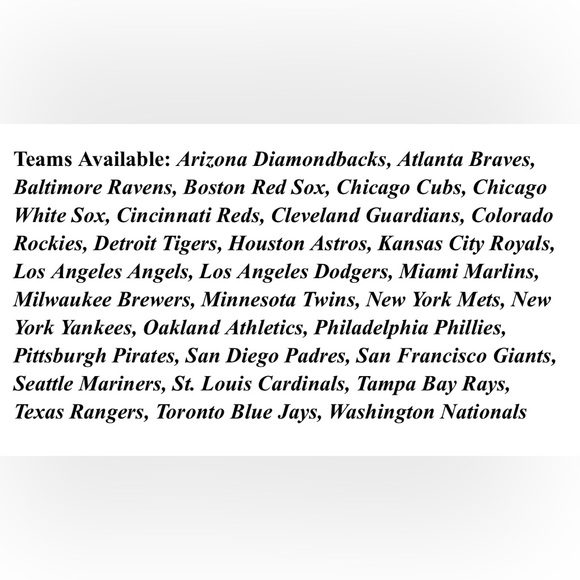 Teams Available: Arizona Diamondbacks, Atlanta Braves, Baltimore Ravens, Boston Red Sox, Chicago Cubs, Chicago White Sox, Cincinnati Reds, Cleveland Guardians, Colorado Rockies, Detroit Tigers, Houston Astros, Kansas City Royals, Los Angeles Angels, Los Angeles Dodgers, Miami Marlins, Milwaukee Brewers, Minnesota Twins, New York Mets, New York Yankees, Oakland Athletics, Philadelphia Phillies, Pittsburgh Pirates, San Diego Padres, San Francisco Giants, Seattle Mariners, St. Louis Cardinals, Tampa Bay Rays, Texas Rangers, Toronto Blue Jays, Washington Nationals